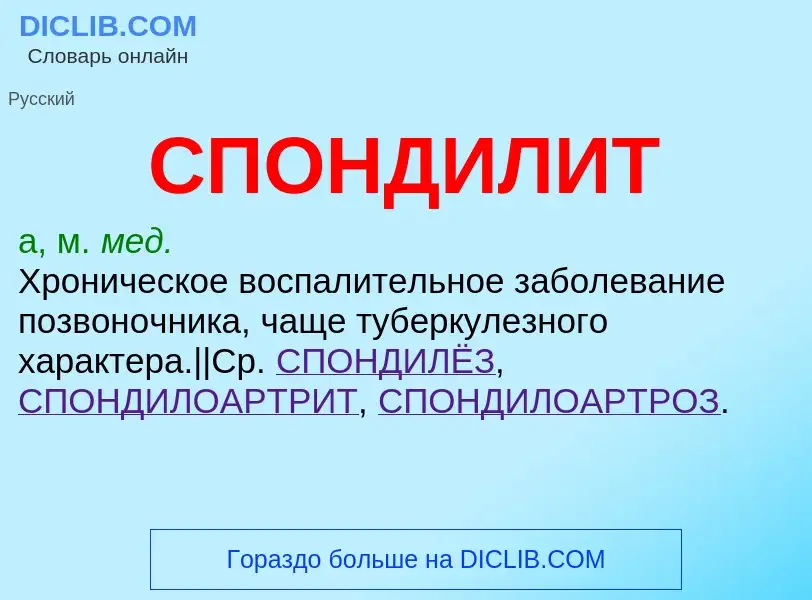 DICLIB.COM
Словарь онлайн

Русский

СПОНДИЛИТ

а, м. мед.
Хроническое воспалительное заболевание позвоночника, чаще туберкулезного характера.||Ср. СПОНДИЛЁЗ, СПОНДИЛОАРТРИТ, СПОНДИЛОАРТРОЗ.

Гораздо больше на DICLIB.COM